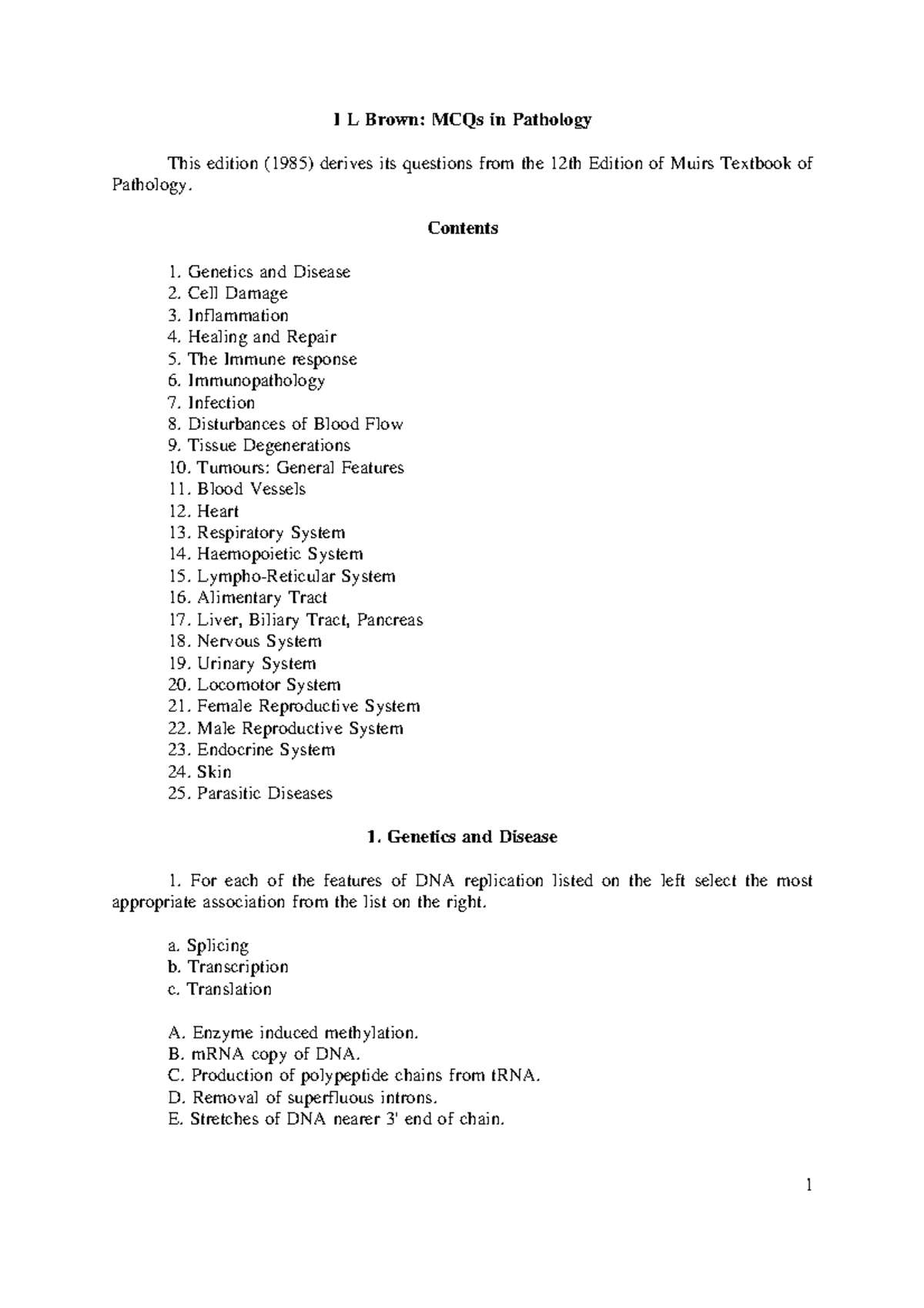 I L Brown: MCQs in Pathology

This edition (1985) derives its questions from the 12th Edition of Muirs Textbook of Pathology.

Contents

1. Genetics and Disease
2. Cell Damage
3. Inflammation
4. Healing and Repair
5. The Immune response
6. Immunopathology
7. Infection
8. Disturbances of Blood Flow
9. Tissue Degenerations
10. Tumours: General Features
11. Blood Vessels
12. Heart
13. Respiratory System
14. Haemopoietic System
15. Lympho-Reticular System
16. Alimentary Tract
17. Liver, Biliary Tract, Pancreas
18. Nervous System
19. Urinary System
20. Locomotor System
21. Female Reproductive System
22. Male Reproductive System
23. Endocrine System
24. Skin
25. Parasitic Diseases

1. Genetics and Disease

1. For each of the features of DNA replication listed on the left select the most appropriate association from the list on the right.

a. Splicing
b. Transcription
c. Translation

A. Enzyme induced methylation.
B. mRNA copy of DNA.
C. Production of polypeptide chains from tRNA.
D. Removal of superfluous introns.
E. Stretches of DNA nearer 3' end of chain.

1